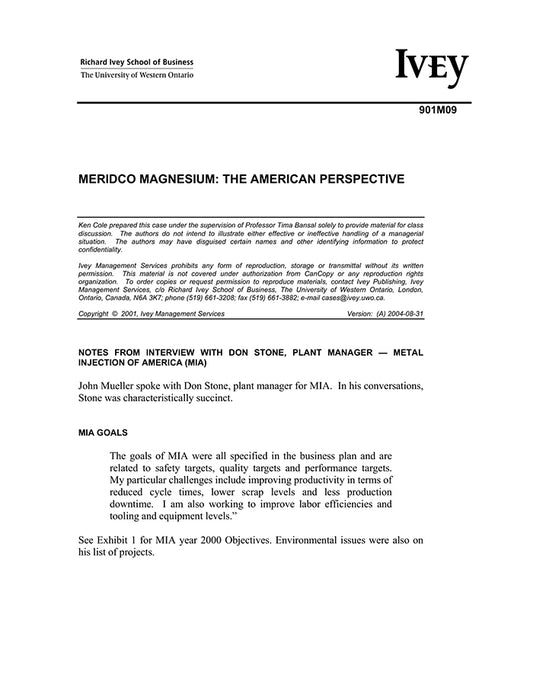 Richard Ivey School of Business
The University of Western Ontario

IVEY

901M09

MERIDCO MAGNESIUM: THE AMERICAN PERSPECTIVE

Ken Cole prepared this case under the supervision of Professor Tima Bansal solely to provide material for class discussion. The authors do not intend to illustrate either effective or ineffective handling of a managerial situation. The authors may have disguised certain names and other identifying information to protect confidentiality.

Ivey Management Services prohibits any form of reproduction, storage or transmittal without its written permission. This material is not covered under authorization from CanCopy or any reproduction rights organization. To order copies or request permission to reproduce materials, contact Ivey Publishing, Ivey Management Services, c/o Richard Ivey School of Business, The University of Western Ontario, London, Ontario, Canada, N6A 3K7; phone (519) 661-3208; fax (519) 661-3882; e-mail cases@ivey.uwo.ca.

Copyright © 2001, Ivey Management Services Version: (A) 2004-08-31

NOTES FROM INTERVIEW WITH DON STONE, PLANT MANAGER — METAL INJECTION OF AMERICA (MIA)

John Mueller spoke with Don Stone, plant manager for MIA. In his conversations, Stone was characteristically succinct.

MIA GOALS

The goals of MIA were all specified in the business plan and are related to safety targets, quality targets and performance targets. My particular challenges include improving productivity in terms of reduced cycle times, lower scrap levels and less production downtime. I am also working to improve labor efficiencies and tooling and equipment levels."

See Exhibit 1 for MIA year 2000 Objectives. Environmental issues were also on his list of projects.